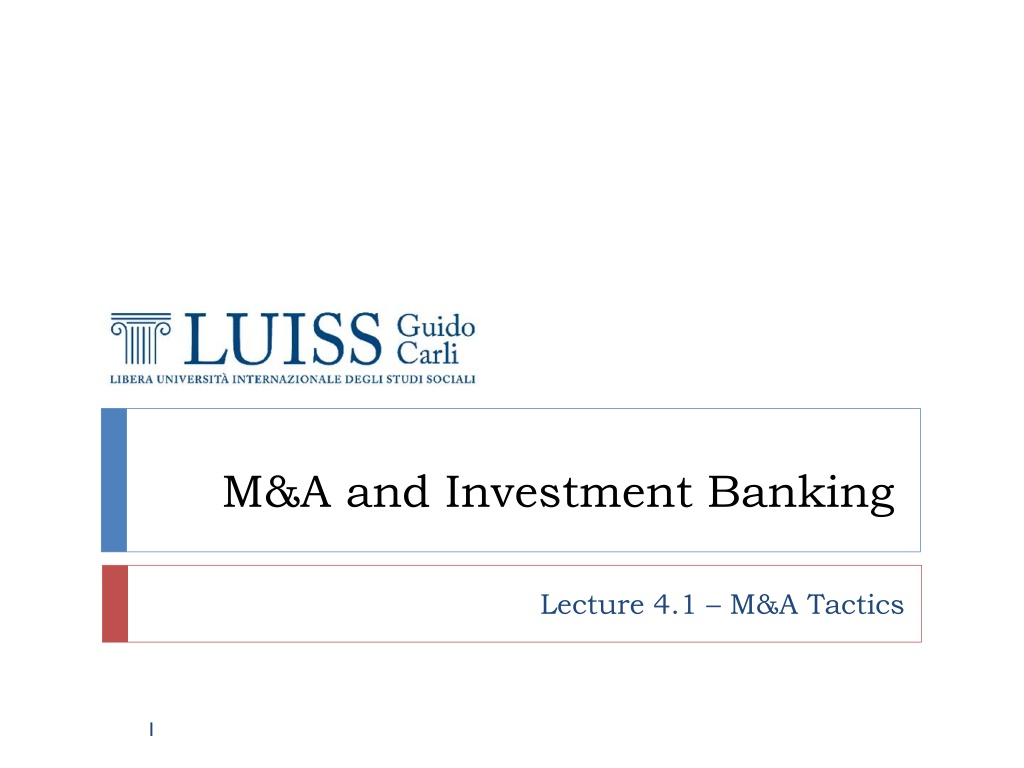 LUISS Guido Carli
LIBERA UNIVERSITÀ INTERNAZIONALE DEGLI STUDI SOCIALI

M&A and Investment Banking

Lecture 4.1 – M&A Tactics

1